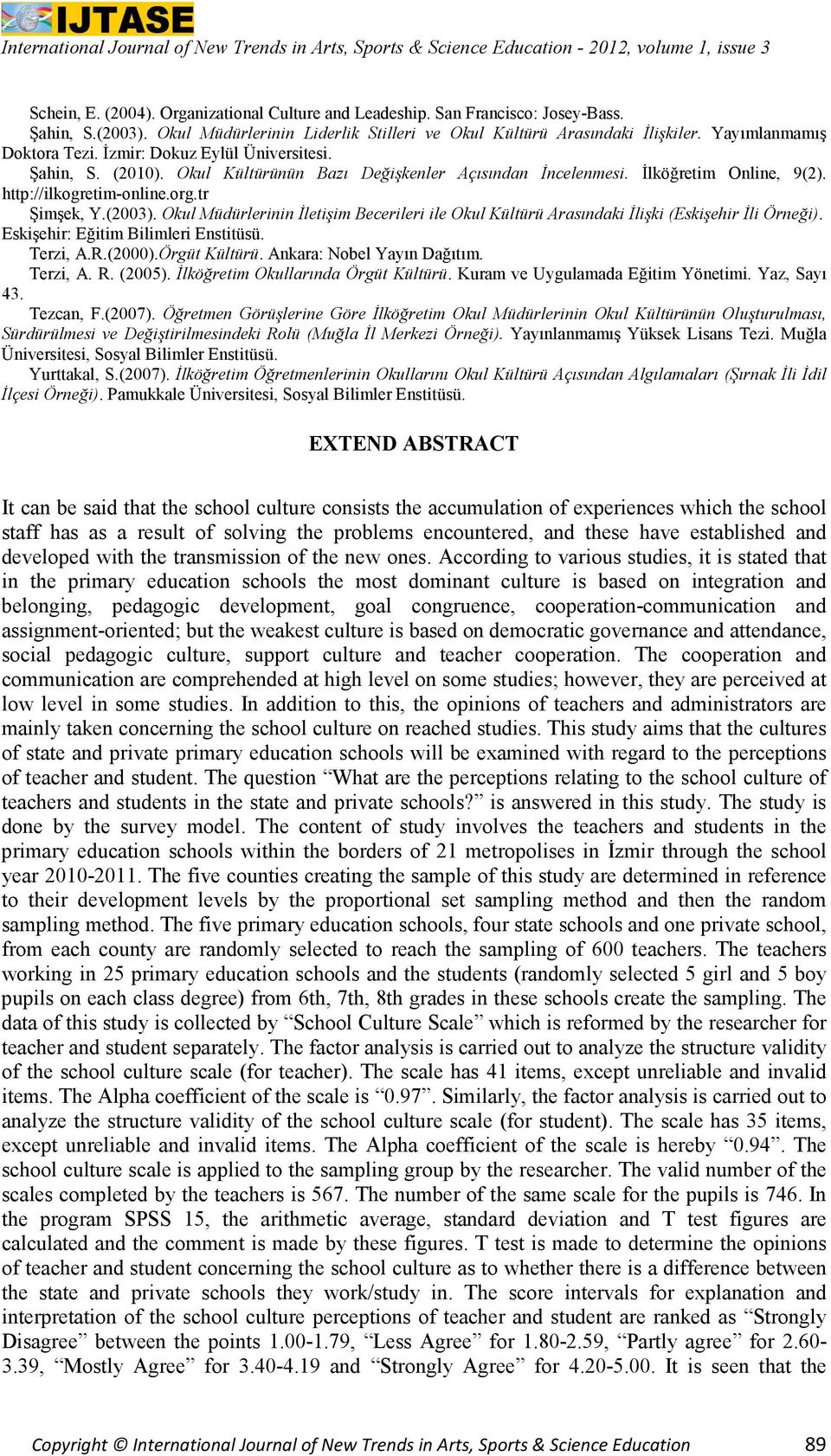 IJTASE
International Journal of New Trends in Arts, Sports & Science Education - 2012, volume 1, issue 3

Schein, E. (2004). Organizational Culture and Leadeship. San Francisco: Josey-Bass.
Şahin, S.(2003). Okul Müdürlerinin Liderlik Stilleri ve Okul Kültürü Arasındaki İlişkiler. Yayımlanmamış Doktora Tezi. İzmir: Dokuz Eylül Üniversitesi.
Şahin, S. (2010). Okul Kültürünün Bazı Değişkenler Açısından İncelenmesi. İlköğretim Online, 9(2). http://ilkogretim-online.org.tr
Şimşek, Y.(2003). Okul Müdürlerinin İletişim Becerileri ile Okul Kültürü Arasındaki İlişki (Eskişehir İli Örneği). Eskişehir: Eğitim Bilimleri Enstitüsü.
Terzi, A.R.(2000).Örgüt Kültürü. Ankara: Nobel Yayın Dağıtım.
Terzi, A. R. (2005). İlköğretim Okullarında Örgüt Kültürü. Kuram ve Uygulamada Eğitim Yönetimi. Yaz, Sayı 43.
Tezcan, F.(2007). Öğretmen Görüşlerine Göre İlköğretim Okul Müdürlerinin Okul Kültürünün Oluşturulması, Sürdürülmesi ve Değiştirilmesindeki Rolü (Muğla İl Merkezi Örneği). Yayınlanmamış Yüksek Lisans Tezi. Muğla Üniversitesi, Sosyal Bilimler Enstitüsü.
Yurttakal, S.(2007). İlköğretim Öğretmenlerinin Okullarını Okul Kültürü Açısından Algılamaları (Şırnak İli İdil İlçesi Örneği). Pamukkale Üniversitesi, Sosyal Bilimler Enstitüsü.

EXTEND ABSTRACT

It can be said that the school culture consists the accumulation of experiences which the school staff has as a result of solving the problems encountered, and these have established and developed with the transmission of the new ones. According to various studies, it is stated that in the primary education schools the most dominant culture is based on integration and belonging, pedagogic development, goal congruence, cooperation-communication and assignment-oriented; but the weakest culture is based on democratic governance and attendance, social pedagogic culture, support culture and teacher cooperation. The cooperation and communication are comprehended at high level on some studies; however, they are perceived at low level in some studies. In addition to this, the opinions of teachers and administrators are mainly taken concerning the school culture on reached studies. This study aims that the cultures of state and private primary education schools will be examined with regard to the perceptions of teacher and student. The question “What are the perceptions relating to the school culture of teachers and students in the state and private schools?” is answered in this study. The study is done by the survey model. The content of study involves the teachers and students in the primary education schools within the borders of 21 metropolises in İzmir through the school year 2010-2011. The five counties creating the sample of this study are determined in reference to their development levels by the proportional set sampling method and then the random sampling method. The five primary education schools, four state schools and one private school, from each county are randomly selected to reach the sampling of 600 teachers. The teachers working in 25 primary education schools and the students (randomly selected 5 girl and 5 boy pupils on each class degree) from 6th, 7th, 8th grades in these schools create the sampling. The data of this study is collected by “School Culture Scale” which is reformed by the researcher for teacher and student separately. The factor analysis is carried out to analyze the structure validity of the school culture scale (for teacher). The scale has 41 items, except unreliable and invalid items. The Alpha coefficient of the scale is “0.97”. Similarly, the factor analysis is carried out to analyze the structure validity of the school culture scale (for student). The scale has 35 items, except unreliable and invalid items. The Alpha coefficient of the scale is hereby “0.94”. The school culture scale is applied to the sampling group by the researcher. The valid number of the scales completed by the teachers is 567. The number of the same scale for the pupils is 746. In the program SPSS 15, the arithmetic average, standard deviation and T test figures are calculated and the comment is made by these figures. T test is made to determine the opinions of teacher and student concerning the school culture as to whether there is a difference between the state and private schools they work/study in. The score intervals for explanation and interpretation of the school culture perceptions of teacher and student are ranked as “Strongly Disagree” between the points 1.00-1.79, “Less Agree” for 1.80-2.59, “Partly agree” for 2.60-3.39, “Mostly Agree” for 3.40-4.19 and “Strongly Agree” for 4.20-5.00. It is seen that the

Copyright © International Journal of New Trends in Arts, Sports & Science Education 89